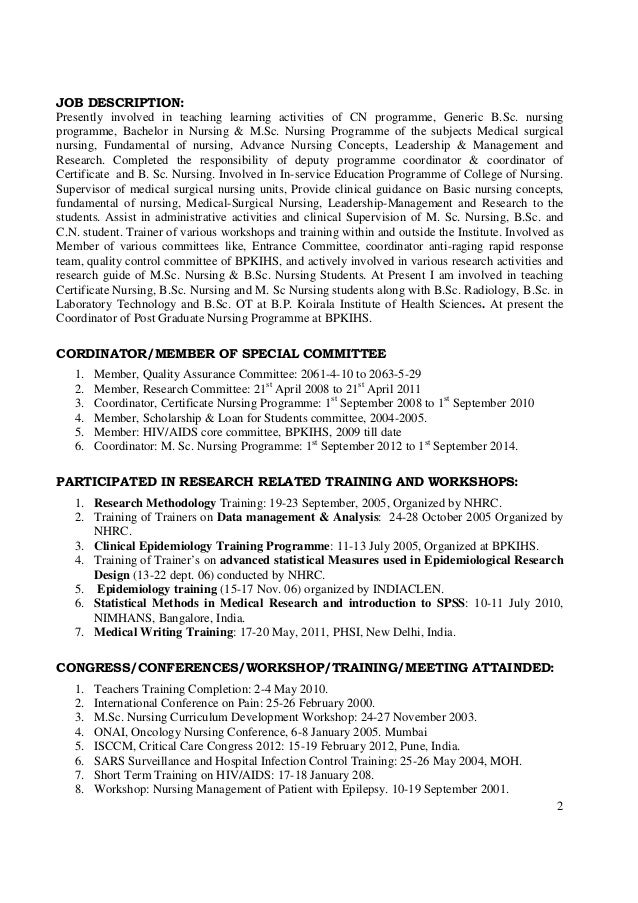 JOB DESCRIPTION:
Presently involved in teaching learning activities of CN programme, Generic B.Sc. nursing programme, Bachelor in Nursing & M.Sc. Nursing Programme of the subjects Medical surgical nursing, Fundamental of nursing, Advance Nursing Concepts, Leadership & Management and Research. Completed the responsibility of deputy programme coordinator & coordinator of Certificate and B. Sc. Nursing. Involved in In-service Education Programme of College of Nursing. Supervisor of medical surgical nursing units, Provide clinical guidance on Basic nursing concepts, fundamental of nursing, Medical-Surgical Nursing, Leadership-Management and Research to the students. Assist in administrative activities and clinical Supervision of M. Sc. Nursing, B.Sc. and C.N. student. Trainer of various workshops and training within and outside the Institute. Involved as Member of various committees like, Entrance Committee, coordinator anti-raging rapid response team, quality control committee of BPKIHS, and actively involved in various research activities and research guide of M.Sc. Nursing & B.Sc. Nursing Students. At Present I am involved in teaching Certificate Nursing, B.Sc. Nursing and M. Sc Nursing students along with B.Sc. Radiology, B.Sc. in Laboratory Technology and B.Sc. OT at B.P. Koirala Institute of Health Sciences. At present the Coordinator of Post Graduate Nursing Programme at BPKIHS.

CORDINATOR/MEMBER OF SPECIAL COMMITTEE
1. Member, Quality Assurance Committee: 2061-4-10 to 2063-5-29
2. Member, Research Committee: 21$^{st}$ April 2008 to 21$^{st}$ April 2011
3. Coordinator, Certificate Nursing Programme: 1$^{st}$ September 2008 to 1$^{st}$ September 2010
4. Member, Scholarship & Loan for Students committee, 2004-2005.
5. Member: HIV/AIDS core committee, BPKIHS, 2009 till date
6. Coordinator: M. Sc. Nursing Programme: 1$^{st}$ September 2012 to 1$^{st}$ September 2014.

PARTICIPATED IN RESEARCH RELATED TRAINING AND WORKSHOPS:
1. Research Methodology Training: 19-23 September, 2005, Organized by NHRC.
2. Training of Trainers on Data management & Analysis: 24-28 October 2005 Organized by NHRC.
3. Clinical Epidemiology Training Programme: 11-13 July 2005, Organized at BPKIHS.
4. Training of Trainer's on advanced statistical Measures used in Epidemiological Research Design (13-22 dept. 06) conducted by NHRC.
5. Epidemiology training (15-17 Nov. 06) organized by INDIACLEN.
6. Statistical Methods in Medical Research and introduction to SPSS: 10-11 July 2010, NIMHANS, Bangalore, India.
7. Medical Writing Training: 17-20 May, 2011, PHSI, New Delhi, India.

CONGRESS/CONFERENCES/WORKSHOP/TRAINING/MEETING ATTAINDED:
1. Teachers Training Completion: 2-4 May 2010.
2. International Conference on Pain: 25-26 February 2000.
3. M.Sc. Nursing Curriculum Development Workshop: 24-27 November 2003.
4. ONAI, Oncology Nursing Conference, 6-8 January 2005. Mumbai
5. ISCCM, Critical Care Congress 2012: 15-19 February 2012, Pune, India.
6. SARS Surveillance and Hospital Infection Control Training: 25-26 May 2004, MOH.
7. Short Term Training on HIV/AIDS: 17-18 January 208.
8. Workshop: Nursing Management of Patient with Epilepsy. 10-19 September 2001.

2